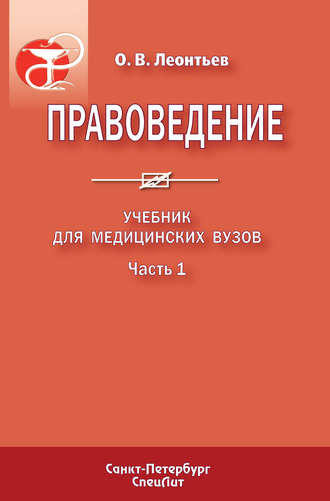 О. В. Леонтьев

ПРАВОВЕДЕНИЕ

УЧЕБНИК
ДЛЯ МЕДИЦИНСКИХ ВУЗОВ

Часть 1

Санкт-Петербург
СпецЛит